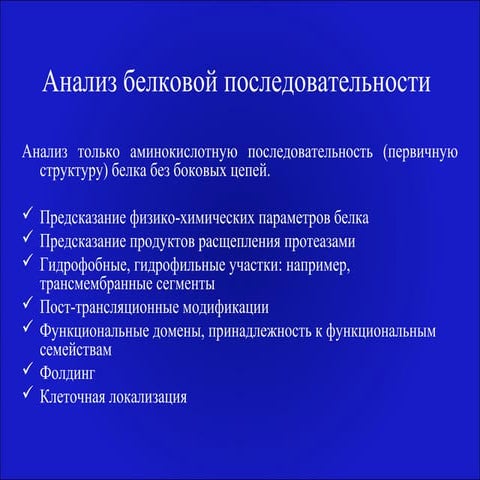 Анализ белковой последовательности

Анализ только аминокислотную последовательность (первичную структуру) белка без боковых цепей.

✓ Предсказание физико-химических параметров белка
✓ Предсказание продуктов расщепления протеазами
✓ Гидрофобные, гидрофильные участки: например, трансмембранные сегменты
✓ Пост-трансляционные модификации
✓ Функциональные домены, принадлежность к функциональным семействам
✓ Фолдинг
✓ Клеточная локализация